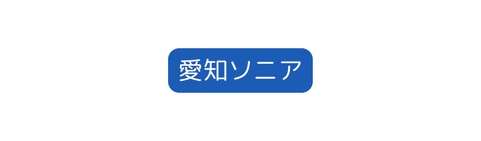 愛知ソニア